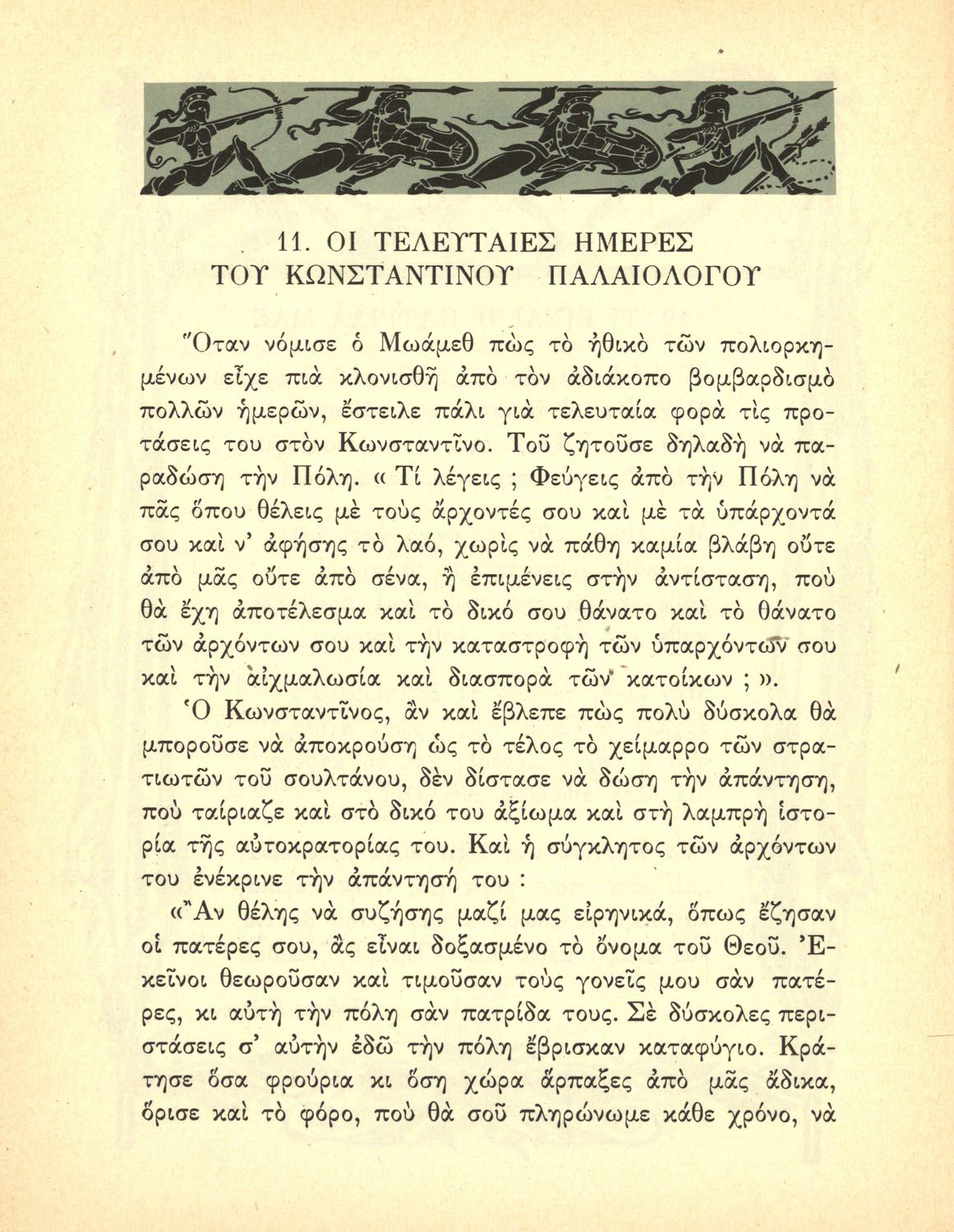 11. ΟΙ ΤΕΛΕΥΤΑΙΕΣ ΗΜΕΡΕΣ ΤΟΥ ΚΩΝΣΤΑΝΤΙΝΟΥ ΠΑΛΑΙΟΛΟΓΟΥ

Ὅταν νόμισε ὁ Μωάμεθ πὼς τὸ ἠθικὸ τῶν πολιορκημένων εἶχε πιὰ κλονισθῆ ἀπὸ τὸν ἀδιάκοπο βομβαρδισμὸ πολλῶν ἡμερῶν, ἔστειλε πάλι γιὰ τελευταία φορὰ τὶς προτάσεις του στὸν Κωνσταντῖνο. Τοῦ ζητοῦσε δηλαδὴ νὰ παραδώση τὴν Πόλη. « Τί λέγεις ; Φεύγεις ἀπὸ τὴν Πόλη νὰ πᾶς ὅπου θέλεις μὲ τοὺς ἄρχοντές σου καὶ μὲ τὰ ὑπάρχοντά σου καὶ ν' ἀφήσης τὸ λαό, χωρὶς νὰ πάθη καμία βλάβη οὔτε ἀπὸ μᾶς οὔτε ἀπὸ σένα, ἢ ἐπιμένεις στὴν ἀντίσταση, ποὺ θὰ ἔχη ἀποτέλεσμα καὶ τὸ δικό σου θάνατο καὶ τὸ θάνατο τῶν ἀρχόντων σου καὶ τὴν καταστροφὴ τῶν ὑπαρχόντων σου καὶ τὴν αἰχμαλωσία καὶ διασπορὰ τῶν κατοίκων ; ».

Ὁ Κωνσταντῖνος, ἂν καὶ ἔβλεπε πὼς πολὺ δύσκολα θὰ μποροῦσε νὰ ἀποκρούση ὡς τὸ τέλος τὸ χείμαρρο τῶν στρατιωτῶν τοῦ σουλτάνου, δὲν δίστασε νὰ δώση τὴν ἀπάντηση, ποὺ ταίριαζε καὶ στὸ δικό του ἀξίωμα καὶ στὴ λαμπρὴ ἱστορία τῆς αὐτοκρατορίας του. Καὶ ἡ σύγκλητος τῶν ἀρχόντων του ἐνέκρινε τὴν ἀπάντησή του :

«Ἂν θέλης νὰ συζήσης μαζί μας εἰρηνικά, ὅπως ἔζησαν οἱ πατέρες σου, ἂς εἶναι δοξασμένο τὸ ὄνομα τοῦ Θεοῦ. Ἐκεῖνοι θεωροῦσαν καὶ τιμοῦσαν τοὺς γονεῖς μου σὰν πατέρες, κι αὐτὴ τὴν πόλη σὰν πατρίδα τους. Σὲ δύσκολες περιστάσεις σ' αὐτὴν ἐδῶ τὴν πόλη ἔβρισκαν καταφύγιο. Κράτησε ὅσα φρούρια κι ὅση χώρα ἅρπαξες ἀπὸ μᾶς ἄδικα, ὅρισε καὶ τὸ φόρο, ποὺ θὰ σοῦ πληρώνωμε κάθε χρόνο, νὰ